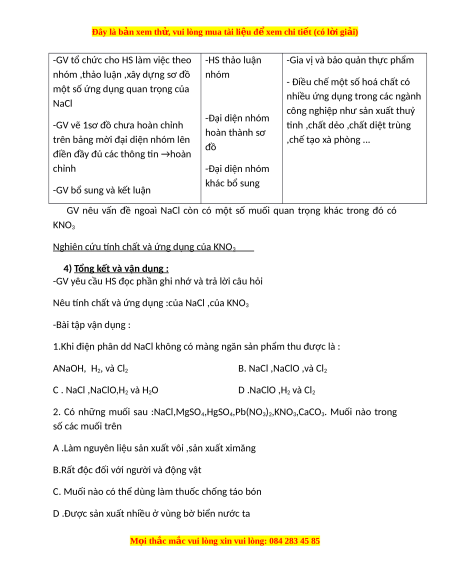 Đây là bản xem thử, vui lòng mua tài liệu để xem chi tiết (có lời giải)

| -GV tổ chức cho HS làm việc theo nhóm ,thảo luận ,xây dựng sơ đồ một số ứng dụng quan trọng của NaCl<br><br>-GV vẽ 1sơ đồ chưa hoàn chỉnh trên bảng mời đại diện nhóm lên điền đầy đủ các thông tin →hoàn chỉnh<br><br>-GV bổ sung và kết luận | -HS thảo luận nhóm<br><br>-Đại diện nhóm hoàn thành sơ đồ<br><br>-Đại diện nhóm khác bổ sung | -Gia vị và bảo quản thực phẩm<br><br>- Điều chế một số hoá chất có nhiều ứng dụng trong các ngành công nghiệp như sản xuất thuỷ tinh ,chất dẻo ,chất diệt trùng ,chế tạo xà phòng ... |
|---|---|---|

GV nêu vấn đề ngoài NaCl còn có một số muối quan trọng khác trong đó có $KNO_3$

Nghiên cứu tính chất và ứng dụng của $KNO_3$

4) Tổng kết và vận dụng :
-GV yêu cầu HS đọc phần ghi nhớ và trả lời câu hỏi

Nêu tính chất và ứng dụng :của NaCl ,của $KNO_3$

-Bài tập vận dụng :

1.Khi điện phân dd NaCl không có màng ngăn sản phẩm thu được là :

ANaOH, $H_2$, và $Cl_2$

B. NaCl ,NaClO ,và $Cl_2$

C . NaCl ,NaClO,$H_2$ và $H_2O$

D .NaClO ,$H_2$ và $Cl_2$

2. Có những muối sau :NaCl,$MgSO_4$,$HgSO_4$,$Pb(NO_3)_2$,$KNO_3$,$CaCO_3$. Muối nào trong số các muối trên

A .Làm nguyên liệu sản xuất vôi ,sản xuất ximăng

B.Rất độc đối với người và động vật

C. Muối nào có thể dùng làm thuốc chống táo bón

D .Được sản xuất nhiều ở vùng bờ biển nước ta

Mọi thắc mắc vui lòng xin vui lòng: 084 283 45 85